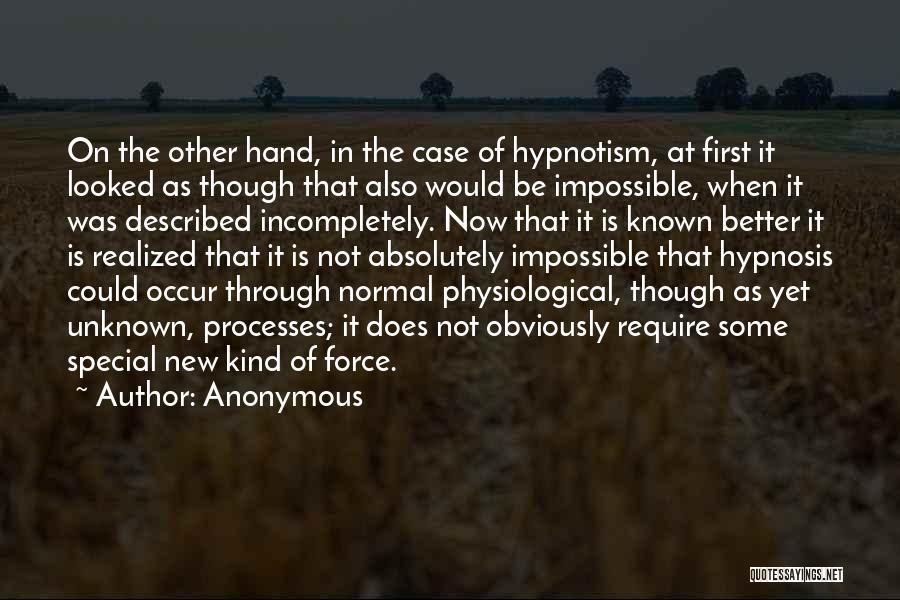 On the other hand, in the case of hypnotism, at first it looked as though that also would be impossible, when it was described incompletely. Now that it is known better it is realized that it is not absolutely impossible that hypnosis could occur through normal physiological, though as yet unknown, processes; it does not obviously require some special new kind of force.

~ Author: Anonymous

QUOTESSAYINGS.NET